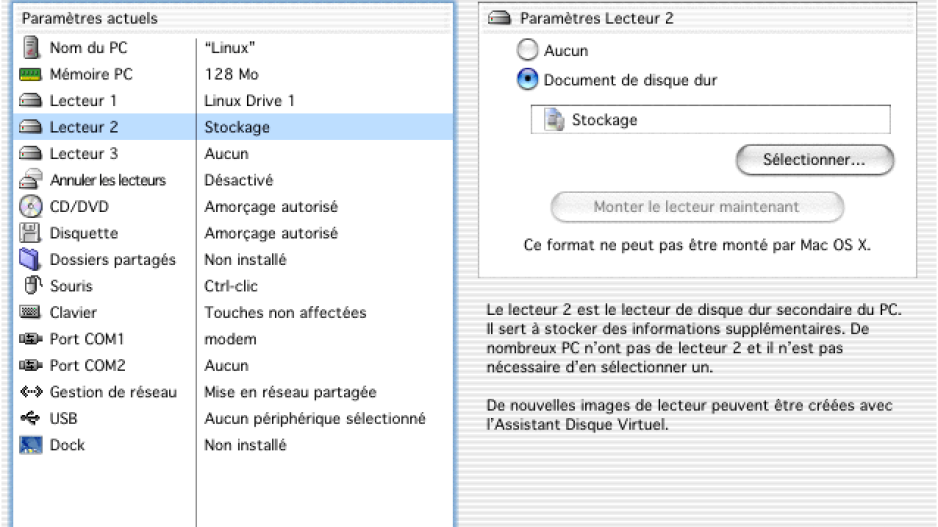 Paramètres actuels

| | |
|---|---|
| Nom du PC | "Linux" |
| Mémoire PC | 128 Mo |
| Lecteur 1 | Linux Drive 1 |
| Lecteur 2 | Stockage |
| Lecteur 3 | Aucun |
| Annuler les lecteurs | Désactivé |
| CD/DVD | Amorçage autorisé |
| Disquette | Amorçage autorisé |
| Dossiers partagés | Non installé |
| Souris | Ctrl-clic |
| Clavier | Touches non affectées |
| Port COM1 | modem |
| Port COM2 | Aucun |
| Gestion de réseau | Mise en réseau partagée |
| USB | Aucun périphérique sélectionné |
| Dock | Non installé |

Paramètres Lecteur 2

Aucun

Document de disque dur

Stockage

Sélectionner...

Monter le lecteur maintenant

Ce format ne peut pas être monté par Mac OS X.

Le lecteur 2 est le lecteur de disque dur secondaire du PC. Il sert à stocker des informations supplémentaires. De nombreux PC n'ont pas de lecteur 2 et il n'est pas nécessaire d'en sélectionner un.

De nouvelles images de lecteur peuvent être créées avec l'Assistant Disque Virtuel.